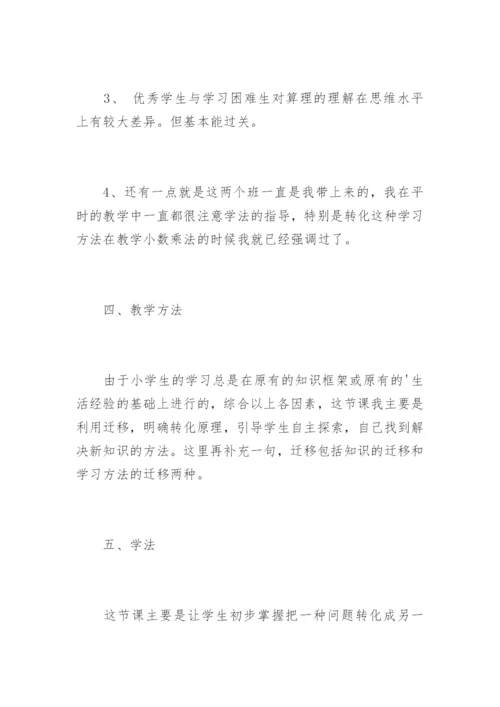 3、 优秀学生与学习困难生对算理的理解在思维水平上有较大差异。但基本能过关。

4、还有一点就是这两个班一直是我带上来的，我在平时的教学中一直都很注意学法的指导，特别是转化这种学习方法在教学小数乘法的时候我就已经强调过了。

四、教学方法

由于小学生的学习总是在原有的知识框架或原有的'生活经验的基础上进行的，综合以上各因素，这节课我主要是利用迁移，明确转化原理，引导学生自主探索，自己找到解决新知识的方法。这里再补充一句，迁移包括知识的迁移和学习方法的迁移两种。

五、学法

这节课主要是让学生初步掌握把一种问题转化成另一